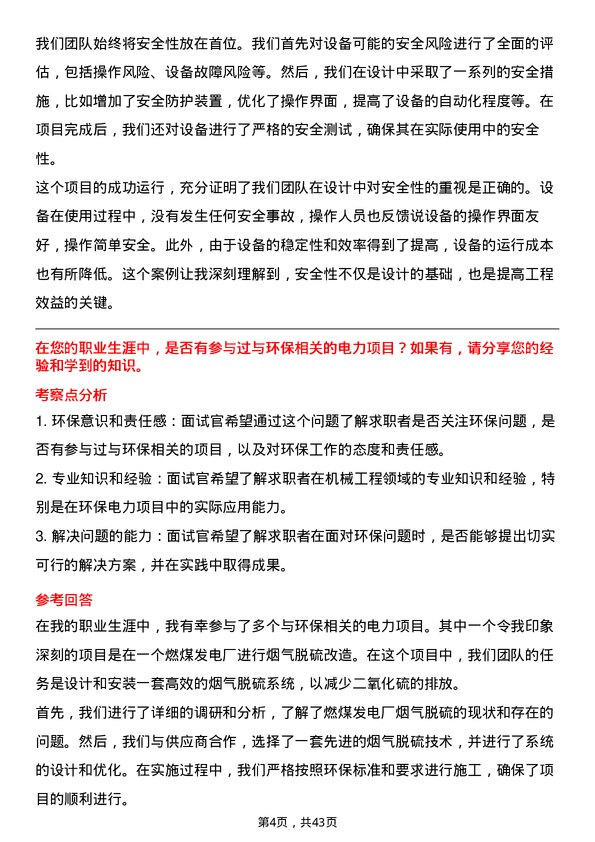 我们团队始终将安全性放在首位。我们首先对设备可能的安全风险进行了全面的评估，包括操作风险、设备故障风险等。然后，我们在设计中采取了一系列的安全措施，比如增加了安全防护装置，优化了操作界面，提高了设备的自动化程度等。在项目完成后，我们还对设备进行了严格的安全测试，确保其在实际使用中的安全性。

这个项目的成功运行，充分证明了我们团队在设计中对安全性的重视是正确的。设备在使用过程中，没有发生任何安全事故，操作人员也反馈说设备的操作界面友好，操作简单安全。此外，由于设备的稳定性和效率得到了提高，设备的运行成本也有所降低。这个案例让我深刻理解到，安全性不仅是设计的基础，也是提高工程效益的关键。

在您的职业生涯中，是否有参与过与环保相关的电力项目？如果有，请分享您的经验和学到的知识。

考察点分析

1. 环保意识和责任感：面试官希望通过这个问题了解求职者是否关注环保问题，是否有参与过与环保相关的项目，以及对环保工作的态度和责任感。

2. 专业知识和经验：面试官希望了解求职者在机械工程领域的专业知识和经验，特别是在环保电力项目中的实际应用能力。

3. 解决问题的能力：面试官希望了解求职者在面对环保问题时，是否能够提出切实可行的解决方案，并在实践中取得成果。

参考回答

在我的职业生涯中，我有幸参与了多个与环保相关的电力项目。其中一个令我印象深刻的项目是在一个燃煤发电厂进行烟气脱硫改造。在这个项目中，我们团队的任务是设计和安装一套高效的烟气脱硫系统，以减少二氧化硫的排放。

首先，我们进行了详细的调研和分析，了解了燃煤发电厂烟气脱硫的现状和存在的问题。然后，我们与供应商合作，选择了一套先进的烟气脱硫技术，并进行了系统的设计和优化。在实施过程中，我们严格按照环保标准和要求进行施工，确保了项目的顺利进行。

第4页，共43页